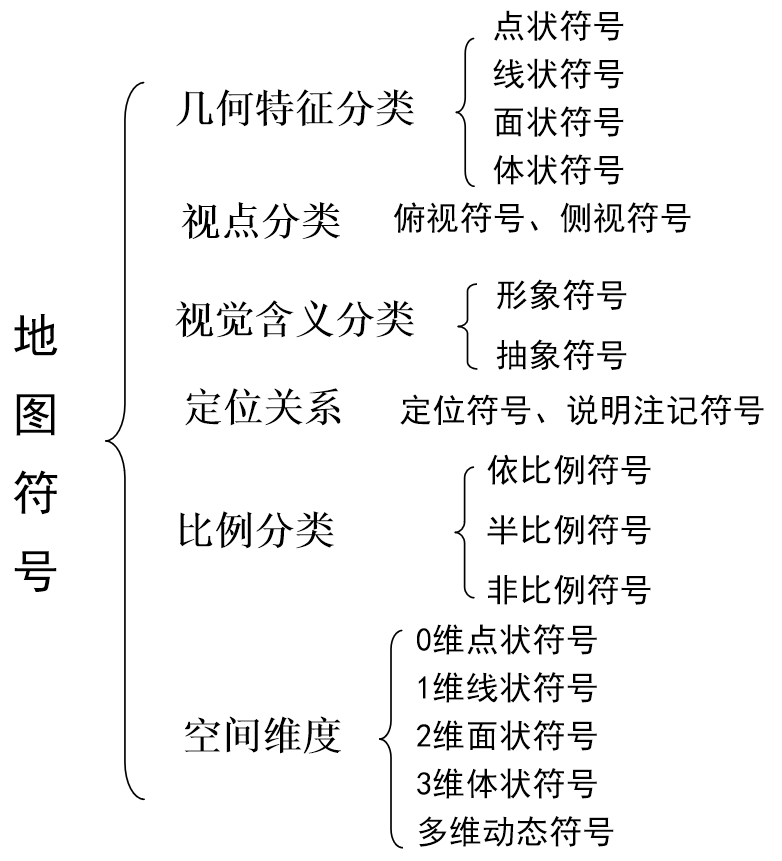 地图符号

几何特征分类
点状符号
线状符号
面状符号
体状符号

视点分类 俯视符号、侧视符号

视觉含义分类
形象符号
抽象符号

定位关系 定位符号、说明注记符号

比例分类
依比例符号
半比例符号
非比例符号

空间维度
0维点状符号
1维线状符号
2维面状符号
3维体状符号
多维动态符号